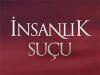 İNSANLIK SUÇU